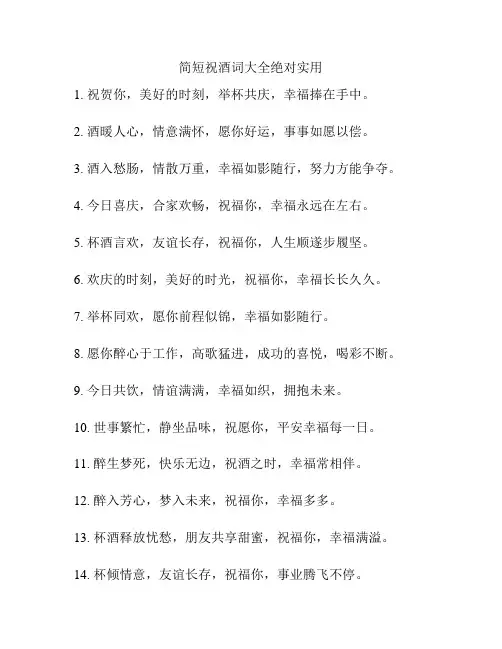 简短祝酒词大全绝对实用

1. 祝贺你，美好的时刻，举杯共庆，幸福捧在手中。

2. 酒暖人心，情意满怀，愿你好运，事事如愿以偿。

3. 酒入愁肠，情散万重，幸福如影随行，努力方能争夺。

4. 今日喜庆，合家欢畅，祝福你，幸福永远在左右。

5. 杯酒言欢，友谊长存，祝福你，人生顺遂步履坚。

6. 欢庆的时刻，美好的时光，祝福你，幸福长长久久。

7. 举杯同欢，愿你前程似锦，幸福如影随行。

8. 愿你醉心于工作，高歌猛进，成功的喜悦，喝彩不断。

9. 今日共饮，情谊满满，幸福如织，拥抱未来。

10. 世事繁忙，静坐品味，祝愿你，平安幸福每一日。

11. 醉生梦死，快乐无边，祝酒之时，幸福常相伴。

12. 醉入芳心，梦入未来，祝福你，幸福多多。

13. 杯酒释放忧愁，朋友共享甜蜜，祝福你，幸福满溢。

14. 杯倾情意，友谊长存，祝福你，事业腾飞不停。